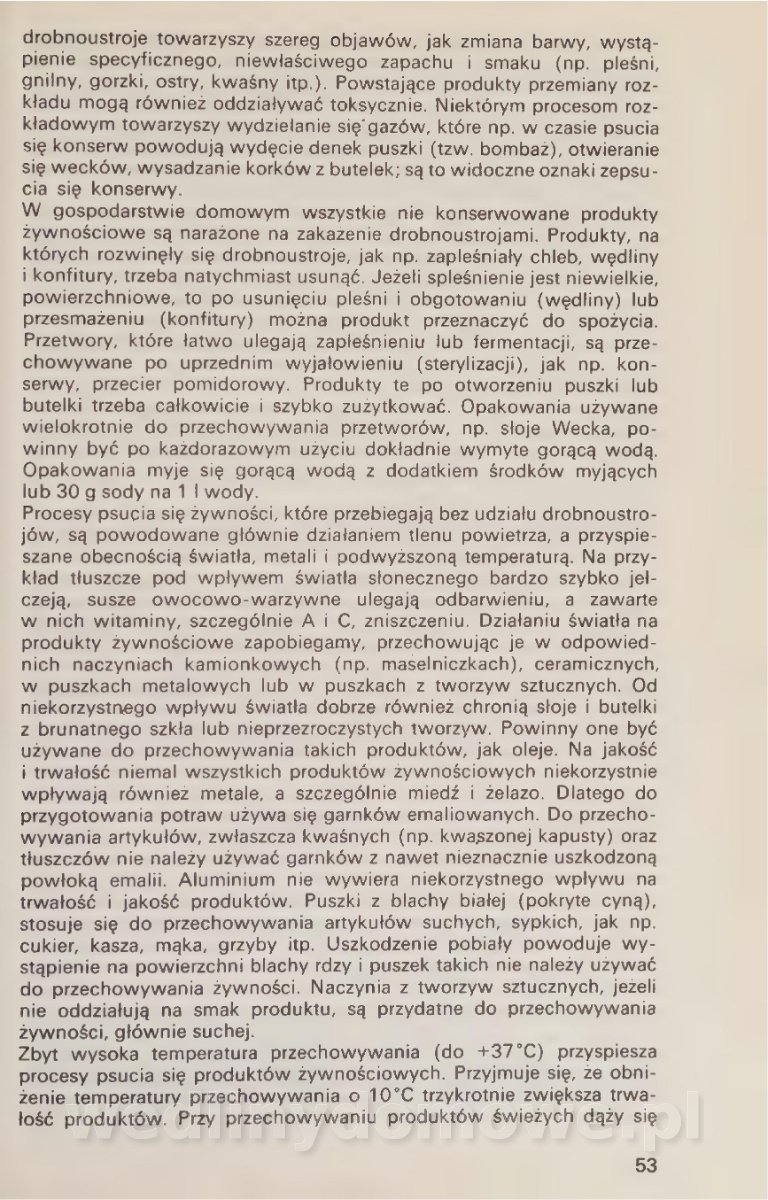 drobnoustroje towarzyszy szereg objawów, jak zmiana barwy, wystąpienie specyficznego, niewłaściwego zapachu i smaku (np. pleśni, gnilny, gorzki, ostry, kwaśny itp.). Powstające produkty przemiany rozkładu mogą również oddziaływać toksycznie. Niektórym procesom rozkładowym towarzyszy wydzielanie się gazów, które np. w czasie psucia się konserw powodują wydęcie denek puszki (tzw. bombaż), otwieranie się wecków, wysadzanie korków z butelek; są to widoczne oznaki zepsucia się konserwy.
W gospodarstwie domowym wszystkie nie konserwowane produkty żywnościowe są narażone na zakażenie drobnoustrojami. Produkty, na których rozwinęły się drobnoustroje, jak np. zapleśniały chleb, wędliny i konfitury, trzeba natychmiast usunąć. Jeżeli spleśnienie jest niewielkie, powierzchniowe, to po usunięciu pleśni i obgotowaniu (wędliny) lub przesmażeniu (konfitury) można produkt przeznaczyć do spożycia. Przetwory, które łatwo ulegają zapleśnieniu lub fermentacji, są przechowywane po uprzednim wyjałowieniu (sterylizacji), jak np. konserwy, przecier pomidorowy. Produkty te po otworzeniu puszki lub butelki trzeba całkowicie i szybko zużytkować. Opakowania używane wielokrotnie do przechowywania przetworów, np. słoje Wecka, powinny być po każdorazowym użyciu dokładnie wymyte gorącą wodą. Opakowania myje się gorącą wodą z dodatkiem środków myjących lub 30 g sody na 1 l wody.
Procesy psucia się żywności, które przebiegają bez udziału drobnoustrojów, są powodowane głównie działaniem tlenu powietrza, a przyspieszane obecnością światła, metali i podwyższoną temperaturą. Na przykład tłuszcze pod wpływem światła słonecznego bardzo szybko jełczeją, susze owocowo-warzywne ulegają odbarwieniu, a zawarte w nich witaminy, szczególnie A i C, zniszczeniu. Działaniu światła na produkty żywnościowe zapobiegamy, przechowując je w odpowiednich naczyniach kamionkowych (np. maselniczkach), ceramicznych, w puszkach metalowych lub w puszkach z tworzyw sztucznych. Od niekorzystnego wpływu światła dobrze również chronią słoje i butelki z brunatnego szkła lub nieprzezroczystych tworzyw. Powinny one być używane do przechowywania takich produktów, jak oleje. Na jakość i trwałość niemal wszystkich produktów żywnościowych niekorzystnie wpływają również metale, a szczególnie miedź i żelazo. Dlatego do przygotowania potraw używa się garnków emaliowanych. Do przechowywania artykułów, zwłaszcza kwaśnych (np. kwaszonej kapusty) oraz tłuszczów nie należy używać garnków z nawet nieznacznie uszkodzoną powłoką emalii. Aluminium nie wywiera niekorzystnego wpływu na trwałość i jakość produktów. Puszki z blachy białej (pokryte cyną), stosuje się do przechowywania artykułów suchych, sypkich, jak np. cukier, kasza, mąka, grzyby itp. Uszkodzenie pobiały powoduje wystąpienie na powierzchni blachy rdzy i puszek takich nie należy używać do przechowywania żywności. Naczynia z tworzyw sztucznych, jeżeli nie oddziałują na smak produktu, są przydatne do przechowywania żywności, głównie suchej.
Zbyt wysoka temperatura przechowywania (do +37°C) przyspiesza procesy psucia się produktów żywnościowych. Przyjmuje się, że obniżenie temperatury przechowywania o 10°C trzykrotnie zwiększa trwałość produktów. Przy przechowywaniu produktów świeżych dąży się

53